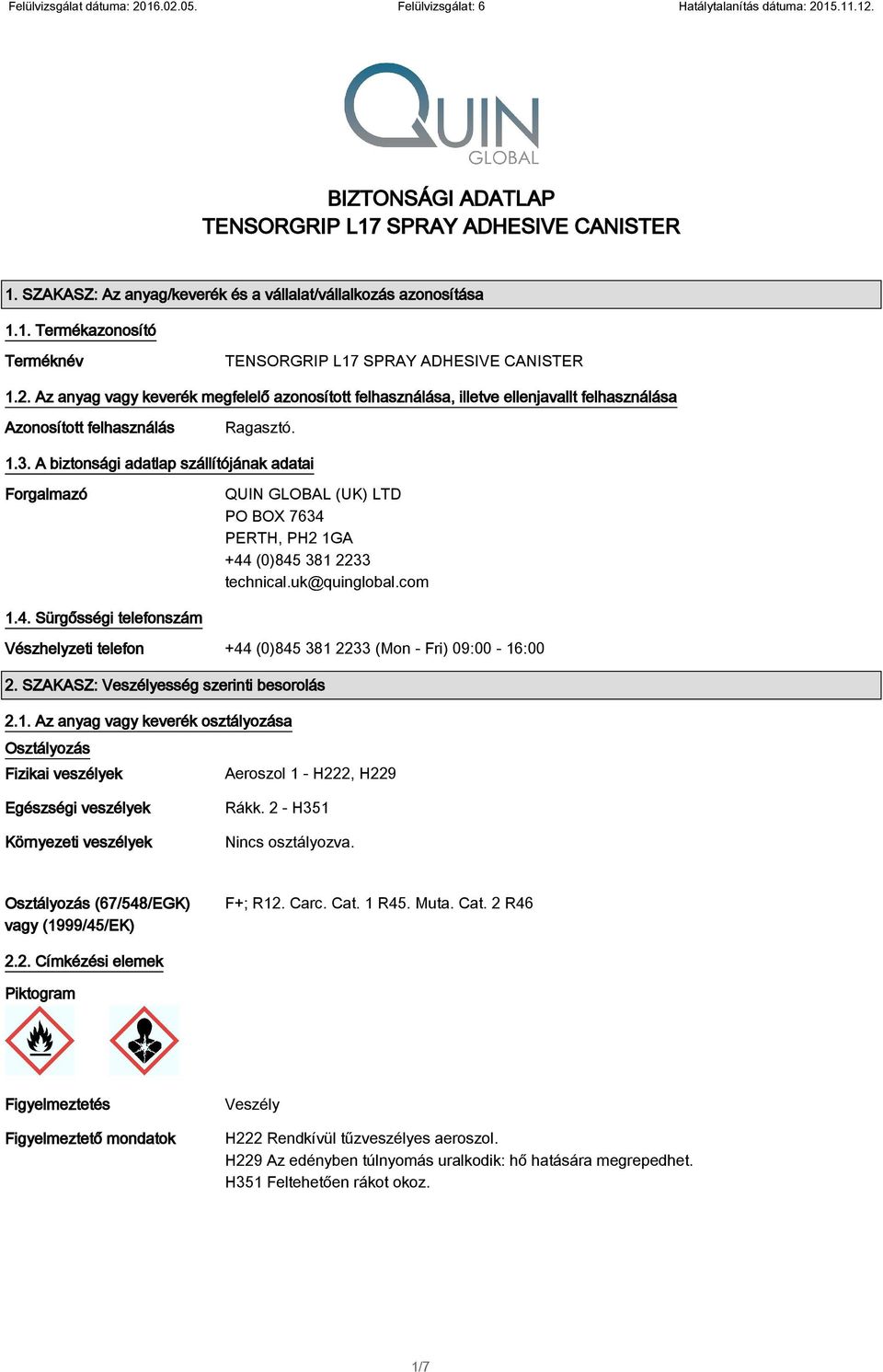 Felülvizsgálat dátuma: 2016.02.05. Felülvizsgálat: 6 Hatálytalanítás dátuma: 2015.11.12.

QUIN GLOBAL

BIZTONSÁGI ADATLAP
TENSORGRIP L17 SPRAY ADHESIVE CANISTER

1. SZAKASZ: Az anyag/keverék és a vállalat/vállalkozás azonosítása

1.1. Termékazonosító

Terméknév TENSORGRIP L17 SPRAY ADHESIVE CANISTER

1.2. Az anyag vagy keverék megfelelő azonosított felhasználása, illetve ellenjavallt felhasználása

Azonosított felhasználás Ragasztó.

1.3. A biztonsági adatlap szállítójának adatai

Forgalmazó QUIN GLOBAL (UK) LTD
PO BOX 7634
PERTH, PH2 1GA
+44 (0)845 381 2233
technical.uk@quinglobal.com

1.4. Sürgősségi telefonszám

Vészhelyzeti telefon +44 (0)845 381 2233 (Mon - Fri) 09:00 - 16:00

2. SZAKASZ: Veszélyesség szerinti besorolás

2.1. Az anyag vagy keverék osztályozása

Osztályozás

Fizikai veszélyek Aeroszol 1 - H222, H229

Egészségi veszélyek Rákk. 2 - H351

Környezeti veszélyek Nincs osztályozva.

Osztályozás (67/548/EGK) vagy (1999/45/EK) F+; R12. Carc. Cat. 1 R45. Muta. Cat. 2 R46

2.2. Címkézési elemek

Piktogram

Figyelmeztetés Veszély

Figyelmeztető mondatok H222 Rendkívül tűzveszélyes aeroszol.
H229 Az edényben túlnyomás uralkodik: hő hatására megrepedhet.
H351 Feltehetően rákot okoz.

1/7